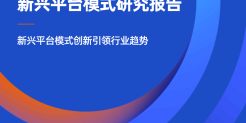 新兴平台模式研究报告

新兴平台模式创新引领行业趋势